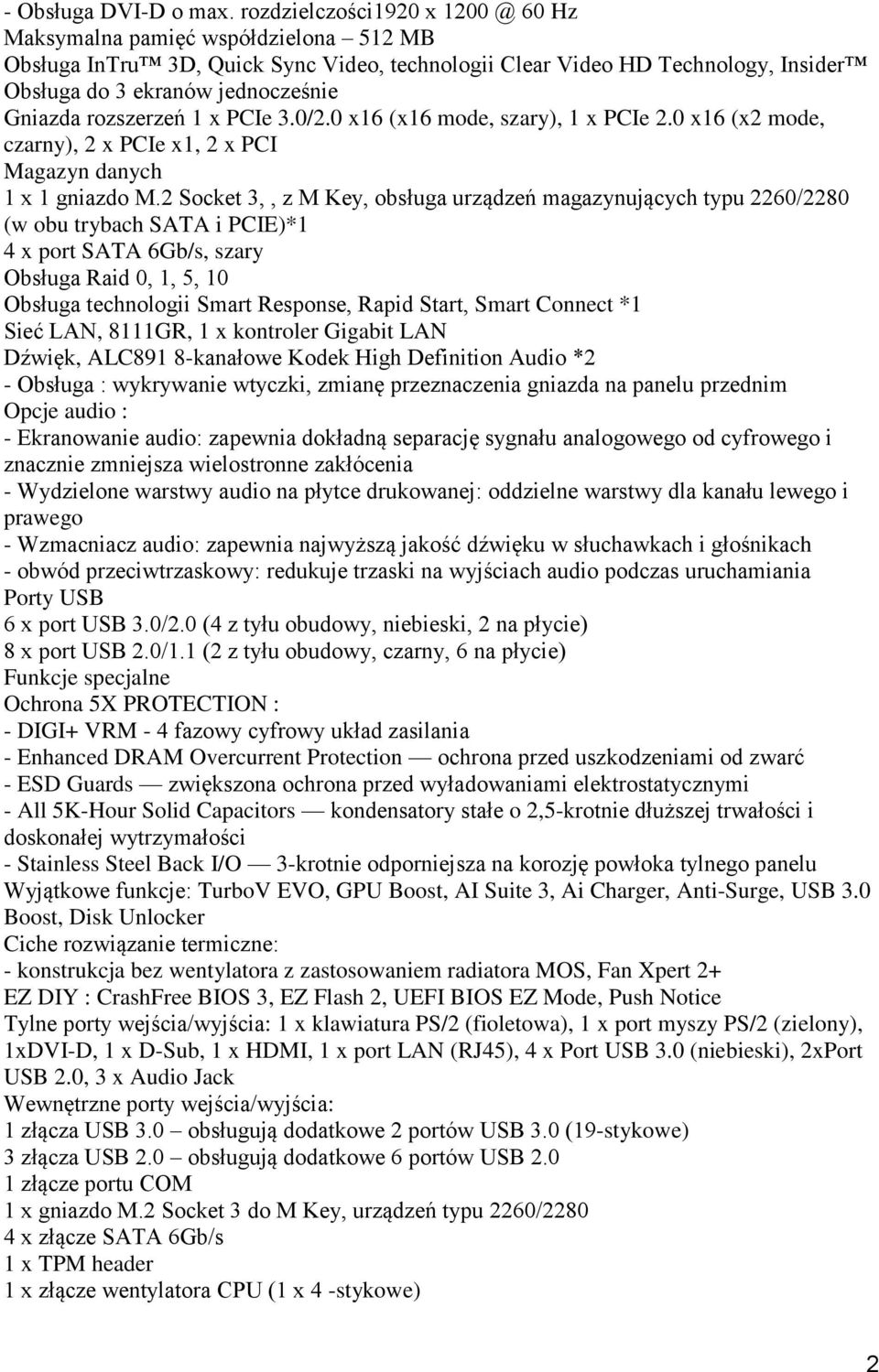 - Obsługa DVI-D o max. rozdzielczości1920 x 1200 @ 60 Hz
Maksymalna pamięć współdzielona – 512 MB
Obsługa InTru™ 3D, Quick Sync Video, technologii Clear Video HD Technology, Insider™
Obsługa do 3 ekranów jednocześnie
Gniazda rozszerzeń 1 x PCIe 3.0/2.0 x16 (x16 mode, szary), 1 x PCIe 2.0 x16 (x2 mode, czarny), 2 x PCIe x1, 2 x PCI
Magazyn danych
1 x 1 gniazdo M.2 Socket 3, , z M Key, obsługa urządzeń magazynujących typu 2260/2280 (w obu trybach SATA i PCIE)*1
4 x port SATA 6Gb/s, szary
Obsługa Raid 0, 1, 5, 10
Obsługa technologii Smart Response, Rapid Start, Smart Connect *1
Sieć LAN, 8111GR, 1 x kontroler Gigabit LAN
Dźwięk, ALC891 8-kanałowe Kodek High Definition Audio *2
- Obsługa : wykrywanie wtyczki, zmianę przeznaczenia gniazda na panelu przednim
Opcje audio :
- Ekranowanie audio: zapewnia dokładną separację sygnału analogowego od cyfrowego i znacznie zmniejsza wielostronne zakłócenia
- Wydzielone warstwy audio na płytce drukowanej: oddzielne warstwy dla kanału lewego i prawego
- Wzmacniacz audio: zapewnia najwyższą jakość dźwięku w słuchawkach i głośnikach
- obwód przeciwtrzaskowy: redukuje trzaski na wyjściach audio podczas uruchamiania
Porty USB
6 x port USB 3.0/2.0 (4 z tyłu obudowy, niebieski, 2 na płycie)
8 x port USB 2.0/1.1 (2 z tyłu obudowy, czarny, 6 na płycie)
Funkcje specjalne
Ochrona 5X PROTECTION :
- DIGI+ VRM - 4 fazowy cyfrowy układ zasilania
- Enhanced DRAM Overcurrent Protection — ochrona przed uszkodzeniami od zwarć
- ESD Guards — zwiększona ochrona przed wyładowaniami elektrostatycznymi
- All 5K-Hour Solid Capacitors — kondensatory stałe o 2,5-krotnie dłuższej trwałości i doskonałej wytrzymałości
- Stainless Steel Back I/O — 3-krotnie odporniejsza na korozję powłoka tylnego panelu
Wyjątkowe funkcje: TurboV EVO, GPU Boost, AI Suite 3, Ai Charger, Anti-Surge, USB 3.0 Boost, Disk Unlocker
Ciche rozwiązanie termiczne:
- konstrukcja bez wentylatora z zastosowaniem radiatora MOS, Fan Xpert 2+
EZ DIY : CrashFree BIOS 3, EZ Flash 2, UEFI BIOS EZ Mode, Push Notice
Tylne porty wejścia/wyjścia: 1 x klawiatura PS/2 (fioletowa), 1 x port myszy PS/2 (zielony), 1xDVI-D, 1 x D-Sub, 1 x HDMI, 1 x port LAN (RJ45), 4 x Port USB 3.0 (niebieski), 2xPort USB 2.0, 3 x Audio Jack
Wewnętrzne porty wejścia/wyjścia:
1 złącza USB 3.0 – obsługują dodatkowe 2 portów USB 3.0 (19-stykowe)
3 złącza USB 2.0 – obsługują dodatkowe 6 portów USB 2.0
1 złącze portu COM
1 x gniazdo M.2 Socket 3 do M Key, urządzeń typu 2260/2280
4 x złącze SATA 6Gb/s
1 x TPM header
1 x złącze wentylatora CPU (1 x 4 -stykowe)

2